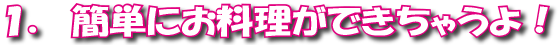 1. 簡単にお料理ができちゃうよ！